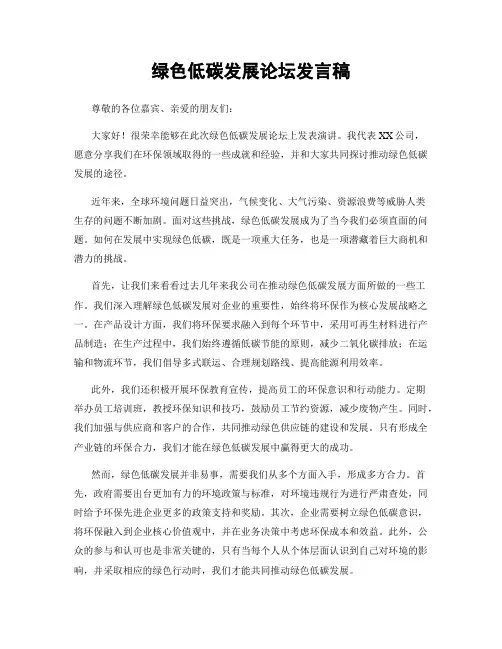 绿色低碳发展论坛发言稿

尊敬的各位嘉宾、亲爱的朋友们：

大家好！很荣幸能够在此次绿色低碳发展论坛上发表演讲。我代表XX公司，愿意分享我们在环保领域取得的一些成就和经验，并和大家共同探讨推动绿色低碳发展的途径。

近年来，全球环境问题日益突出，气候变化、大气污染、资源浪费等威胁人类生存的问题不断加剧。面对这些挑战，绿色低碳发展成为了当今我们必须直面的问题。如何在发展中实现绿色低碳，既是一项重大任务，也是一项潜藏着巨大商机和潜力的挑战。

首先，让我们来看看过去几年来我公司在推动绿色低碳发展方面所做的一些工作。我们深入理解绿色低碳发展对企业的重要性，始终将环保作为核心发展战略之一。在产品设计方面，我们将环保要求融入到每个环节中，采用可再生材料进行产品制造；在生产过程中，我们始终遵循低碳节能的原则，减少二氧化碳排放；在运输和物流环节，我们倡导多式联运、合理规划路线、提高能源利用效率。

此外，我们还积极开展环保教育宣传，提高员工的环保意识和行动能力。定期举办员工培训班，教授环保知识和技巧，鼓励员工节约资源，减少废物产生。同时，我们加强与供应商和客户的合作，共同推动绿色供应链的建设和发展。只有形成全产业链的环保合力，我们才能在绿色低碳发展中赢得更大的成功。

然而，绿色低碳发展并非易事，需要我们从多个方面入手，形成多方合力。首先，政府需要出台更加有力的环境政策与标准，对环境违规行为进行严肃查处，同时给予环保先进企业更多的政策支持和奖励。其次，企业需要树立绿色低碳意识，将环保融入到企业核心价值观中，并在业务决策中考虑环保成本和效益。此外，公众的参与和认可也是非常关键的，只有当每个人从个体层面认识到自己对环境的影响，并采取相应的绿色行动时，我们才能共同推动绿色低碳发展。